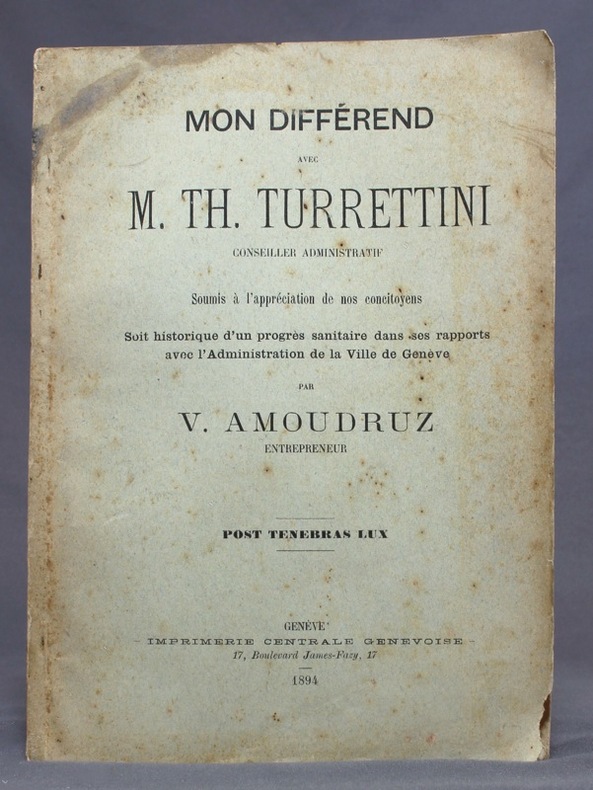 MON DIFFÉREND

AVEC

M. TH. TURRETTINI

CONSEILLER ADMINISTRATIF

Soumis à l'appréciation de nos concitoyens

Soit historique d'un progrès sanitaire dans ses rapports avec l'Administration de la Ville de Genève

PAR

V. AMOUDRUZ

ENTREPRENEUR

POST TENEBRAS LUX

GENÈVE

- IMPRIMERIE CENTRALE GENEVOISE -

17, Boulevard James-Fazy, 17

1894